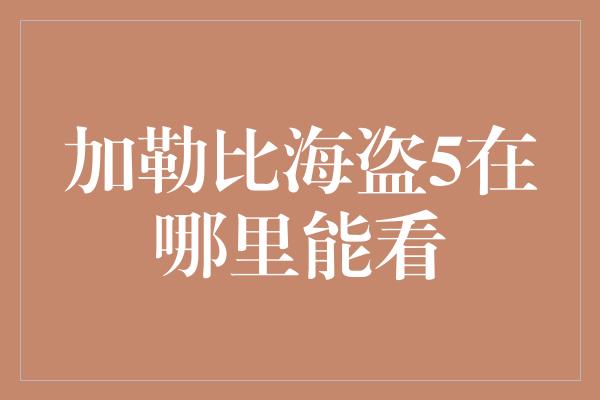 加勒比海盗5在哪里能看